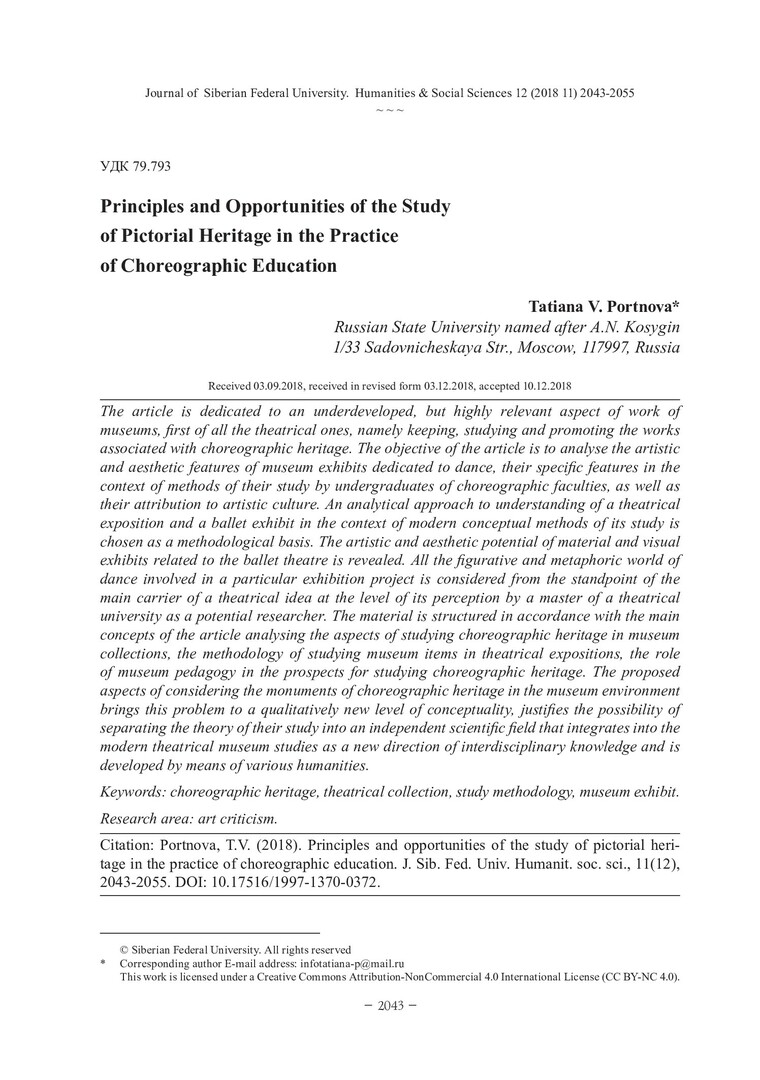 Journal of Siberian Federal University. Humanities & Social Sciences 12 (2018 11) 2043-2055
~ ~ ~

УДК 79.793

Principles and Opportunities of the Study of Pictorial Heritage in the Practice of Choreographic Education

Tatiana V. Portnova*
Russian State University named after A.N. Kosygin
1/33 Sadovnicheskaya Str., Moscow, 117997, Russia

Received 03.09.2018, received in revised form 03.12.2018, accepted 10.12.2018

The article is dedicated to an underdeveloped, but highly relevant aspect of work of museums, first of all the theatrical ones, namely keeping, studying and promoting the works associated with choreographic heritage. The objective of the article is to analyse the artistic and aesthetic features of museum exhibits dedicated to dance, their specific features in the context of methods of their study by undergraduates of choreographic faculties, as well as their attribution to artistic culture. An analytical approach to understanding of a theatrical exposition and a ballet exhibit in the context of modern conceptual methods of its study is chosen as a methodological basis. The artistic and aesthetic potential of material and visual exhibits related to the ballet theatre is revealed. All the figurative and metaphoric world of dance involved in a particular exhibition project is considered from the standpoint of the main carrier of a theatrical idea at the level of its perception by a master of a theatrical university as a potential researcher. The material is structured in accordance with the main concepts of the article analysing the aspects of studying choreographic heritage in museum collections, the methodology of studying museum items in theatrical expositions, the role of museum pedagogy in the prospects for studying choreographic heritage. The proposed aspects of considering the monuments of choreographic heritage in the museum environment brings this problem to a qualitatively new level of conceptuality, justifies the possibility of separating the theory of their study into an independent scientific field that integrates into the modern theatrical museum studies as a new direction of interdisciplinary knowledge and is developed by means of various humanities.

Keywords: choreographic heritage, theatrical collection, study methodology, museum exhibit.

Research area: art criticism.

Citation: Portnova, T.V. (2018). Principles and opportunities of the study of pictorial heritage in the practice of choreographic education. J. Sib. Fed. Univ. Humanit. soc. sci., 11(12), 2043-2055. DOI: 10.17516/1997-1370-0372.

© Siberian Federal University. All rights reserved
* Corresponding author E-mail address: infotatiana-p@mail.ru
This work is licensed under a Creative Commons Attribution-NonCommercial 4.0 International License (CC BY-NC 4.0).

– 2043 –